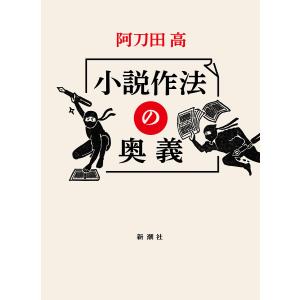 阿刀田 高

小説作法の奥義

新潮社